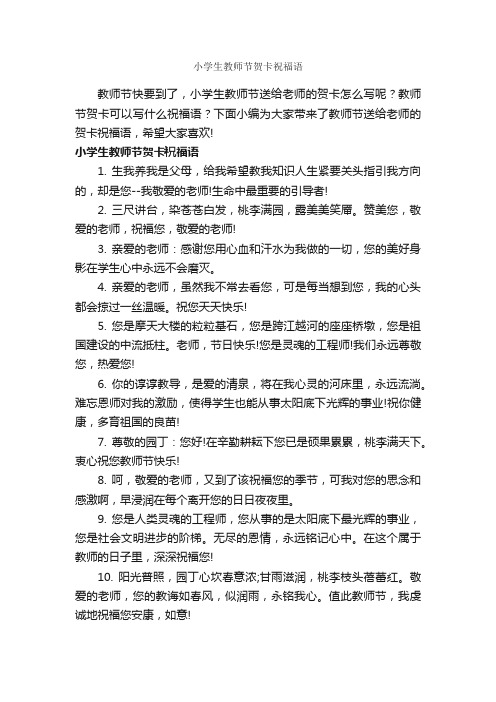 小学生教师节贺卡祝福语

教师节快要到了，小学生教师节送给老师的贺卡怎么写呢？教师节贺卡可以写什么祝福语？下面小编为大家带来了教师节送给老师的贺卡祝福语，希望大家喜欢!

小学生教师节贺卡祝福语

1. 生我养我是父母，给我希望教我知识人生紧要关头指引我方向的，却是您--我敬爱的老师!生命中最重要的引导者!

2. 三尺讲台，染苍苍白发，桃李满园，露美美笑靥。赞美您，敬爱的老师，祝福您，敬爱的老师!

3. 亲爱的老师：感谢您用心血和汗水为我做的一切，您的美好身影在学生心中永远不会磨灭。

4. 亲爱的老师，虽然我不常去看您，可是每当想到您，我的心头都会掠过一丝温暖。祝您天天快乐!

5. 您是摩天大楼的粒粒基石，您是跨江越河的座座桥墩，您是祖国建设的中流抵柱。老师，节日快乐!您是灵魂的工程师!我们永远尊敬您，热爱您!

6. 你的谆谆教导，是爱的清泉，将在我心灵的河床里，永远流淌。难忘恩师对我的激励，使得学生也能从事太阳底下光辉的事业!祝你健康，多育祖国的良苗!

7. 尊敬的园丁：您好!在辛勤耕耘下您已是硕果累累，桃李满天下。衷心祝您教师节快乐!

8. 呵，敬爱的老师，又到了该祝福您的季节，可我对您的思念和感激啊，早浸润在每个离开您的日日夜夜里。

9. 您是人类灵魂的工程师，您从事的是太阳底下最光辉的事业，您是社会文明进步的阶梯。无尽的恩情，永远铭记心中。在这个属于教师的日子里，深深祝福您!

10. 阳光普照，园丁心坎春意浓;甘雨滋润，桃李枝头蓓蕾红。敬爱的老师，您的教诲如春风，似润雨，永铭我心。值此教师节，我虔诚地祝福您安康，如意!